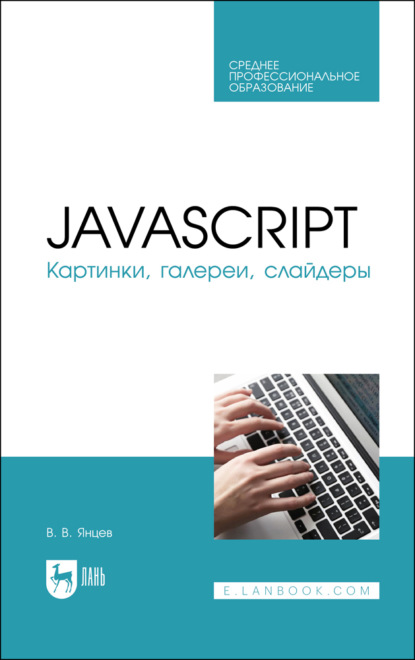 СРЕДНЕЕ ПРОФЕССИОНАЛЬНОЕ ОБРАЗОВАНИЕ

JAVASCRIPT

Картинки, галереи, слайдеры

В. В. Янцев

ЛАНЬ

E.LANBOOK.COM